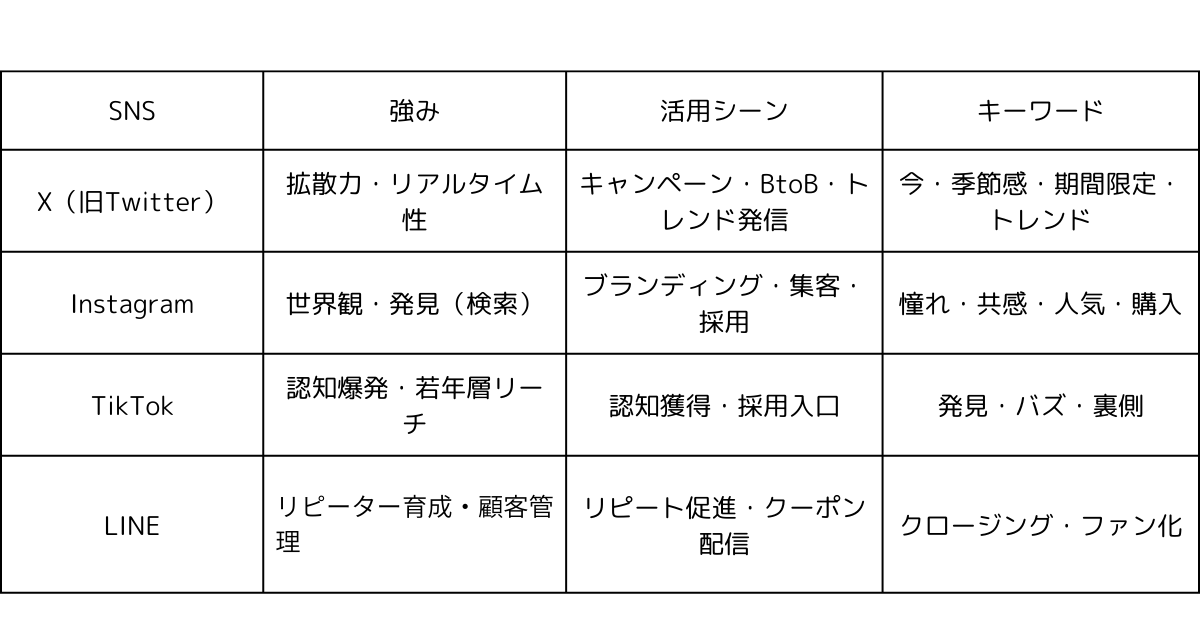 | SNS | 強み | 活用シーン | キーワード |
|---|---|---|---|
| X（旧Twitter） | 拡散力・リアルタイム性 | キャンペーン・BtoB・トレンド発信 | 今・季節感・期間限定・トレンド |
| Instagram | 世界観・発見（検索） | ブランディング・集客・採用 | 憧れ・共感・人気・購入 |
| TikTok | 認知爆発・若年層リーチ | 認知獲得・採用入口 | 発見・バズ・裏側 |
| LINE | リピーター育成・顧客管理 | リピート促進・クーポン配信 | クロージング・ファン化 |